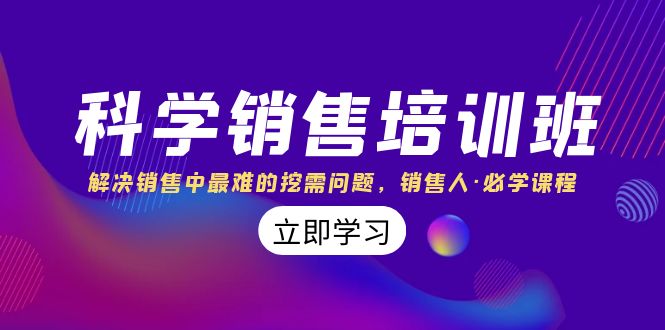 科学销售培训班

解决销售中最难的挖需问题，销售人·必学课程

立即学习